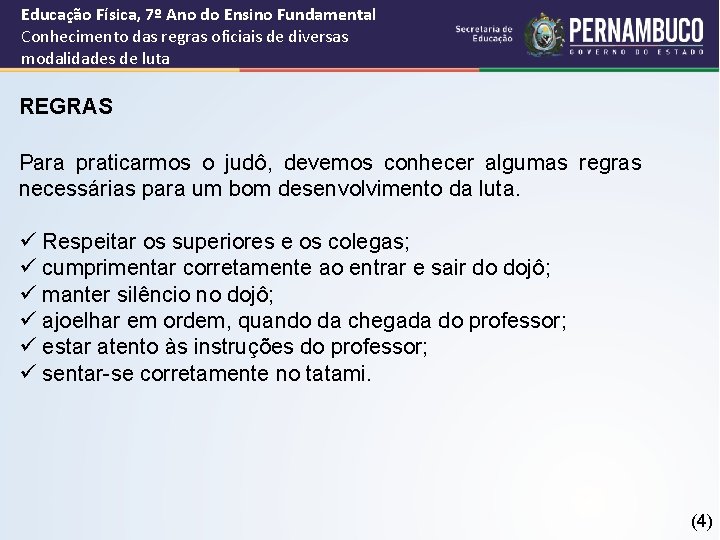 Educação Física, 7º Ano do Ensino Fundamental
Conhecimento das regras oficiais de diversas modalidades de luta

Secretaria de Educação
PERNAMBUCO
GOVERNO DO ESTADO

REGRAS

Para praticarmos o judô, devemos conhecer algumas regras necessárias para um bom desenvolvimento da luta.

✓ Respeitar os superiores e os colegas;
✓ cumprimentar corretamente ao entrar e sair do dojô;
✓ manter silêncio no dojô;
✓ ajoelhar em ordem, quando da chegada do professor;
✓ estar atento às instruções do professor;
✓ sentar-se corretamente no tatami.

(4)